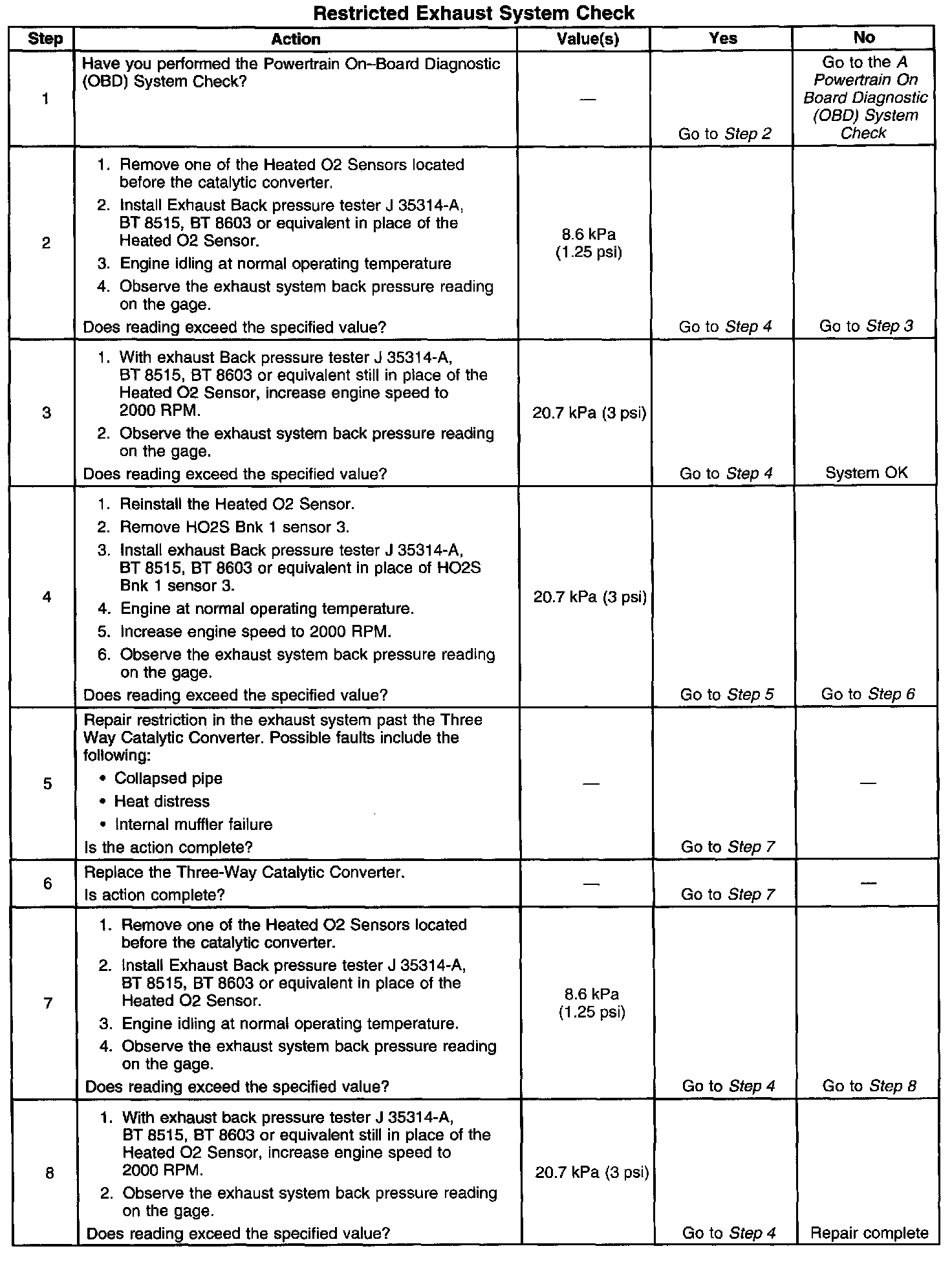 Restricted Exhaust System Check

| Step | Action | Value(s) | Yes | No |
|---|---|---|---|---|
| 1 | Have you performed the Powertrain On–Board Diagnostic (OBD) System Check? | — | Go to Step 2 | Go to the A Powertrain On Board Diagnostic (OBD) System Check |
| 2 | 1. Remove one of the Heated O2 Sensors located before the catalytic converter. 2. Install Exhaust Back pressure tester J 35314-A, BT 8515, BT 8603 or equivalent in place of the Heated O2 Sensor. 3. Engine idling at normal operating temperature 4. Observe the exhaust system back pressure reading on the gage. Does reading exceed the specified value? | 8.6 kPa (1.25 psi) | Go to Step 4 | Go to Step 3 |
| 3 | 1. With exhaust Back pressure tester J 35314-A, BT 8515, BT 8603 or equivalent still in place of the Heated O2 Sensor, increase engine speed to 2000 RPM. 2. Observe the exhaust system back pressure reading on the gage. Does reading exceed the specified value? | 20.7 kPa (3 psi) | Go to Step 4 | System OK |
| 4 | 1. Reinstall the Heated O2 Sensor. 2. Remove HO2S Bnk 1 sensor 3. 3. Install exhaust Back pressure tester J 35314-A, BT 8515, BT 8603 or equivalent in place of HO2S Bnk 1 sensor 3. 4. Engine at normal operating temperature. 5. Increase engine speed to 2000 RPM. 6. Observe the exhaust system back pressure reading on the gage. Does reading exceed the specified value? | 20.7 kPa (3 psi) | Go to Step 5 | Go to Step 6 |
| 5 | Repair restriction in the exhaust system past the Three Way Catalytic Converter. Possible faults include the following: • Collapsed pipe • Heat distress • Internal muffler failure Is the action complete? | — | Go to Step 7 | — |
| 6 | Replace the Three-Way Catalytic Converter. Is action complete? | — | Go to Step 7 | — |
| 7 | 1. Remove one of the Heated O2 Sensors located before the catalytic converter. 2. Install Exhaust Back pressure tester J 35314-A, BT 8515, BT 8603 or equivalent in place of the Heated O2 Sensor. 3. Engine idling at normal operating temperature. 4. Observe the exhaust system back pressure reading on the gage. Does reading exceed the specified value? | 8.6 kPa (1.25 psi) | Go to Step 4 | Go to Step 8 |
| 8 | 1. With exhaust back pressure tester J 35314-A, BT 8515, BT 8603 or equivalent still in place of the Heated O2 Sensor, increase engine speed to 2000 RPM. 2. Observe the exhaust system back pressure reading on the gage. Does reading exceed the specified value? | 20.7 kPa (3 psi) | Go to Step 4 | Repair complete |